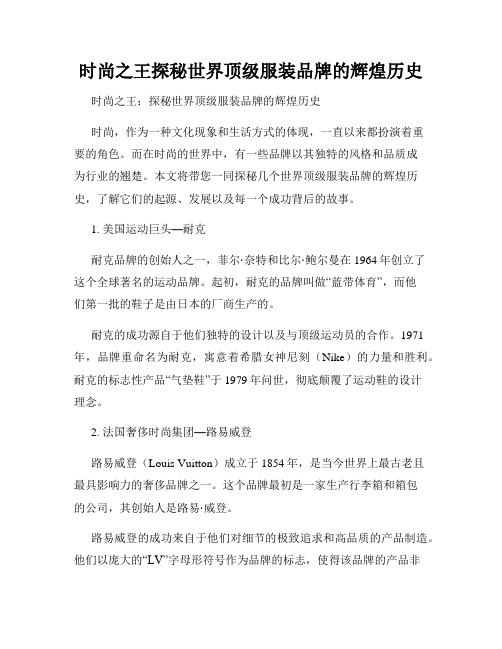 时尚之王探秘世界顶级服装品牌的辉煌历史

时尚之王：探秘世界顶级服装品牌的辉煌历史

时尚，作为一种文化现象和生活方式的体现，一直以来都扮演着重要的角色。而在时尚的世界中，有一些品牌以其独特的风格和品质成为行业的翘楚。本文将带您一同探秘几个世界顶级服装品牌的辉煌历史，了解它们的起源、发展以及每一个成功背后的故事。

1. 美国运动巨头—耐克

耐克品牌的创始人之一，菲尔·奈特和比尔·鲍尔曼在1964年创立了这个全球著名的运动品牌。起初，耐克的品牌叫做“蓝带体育”，而他们第一批的鞋子是由日本的厂商生产的。

耐克的成功源自于他们独特的设计以及与顶级运动员的合作。1971年，品牌重命名为耐克，寓意着希腊女神尼刻（Nike）的力量和胜利。耐克的标志性产品“气垫鞋”于1979年问世，彻底颠覆了运动鞋的设计理念。

2. 法国奢侈时尚集团—路易威登

路易威登（Louis Vuitton）成立于1854年，是当今世界上最古老且最具影响力的奢侈品牌之一。这个品牌最初是一家生产行李箱和箱包的公司，其创始人是路易·威登。

路易威登的成功来自于他们对细节的极致追求和高品质的产品制造。他们以庞大的“LV”字母形符号作为品牌的标志，使得该品牌的产品非